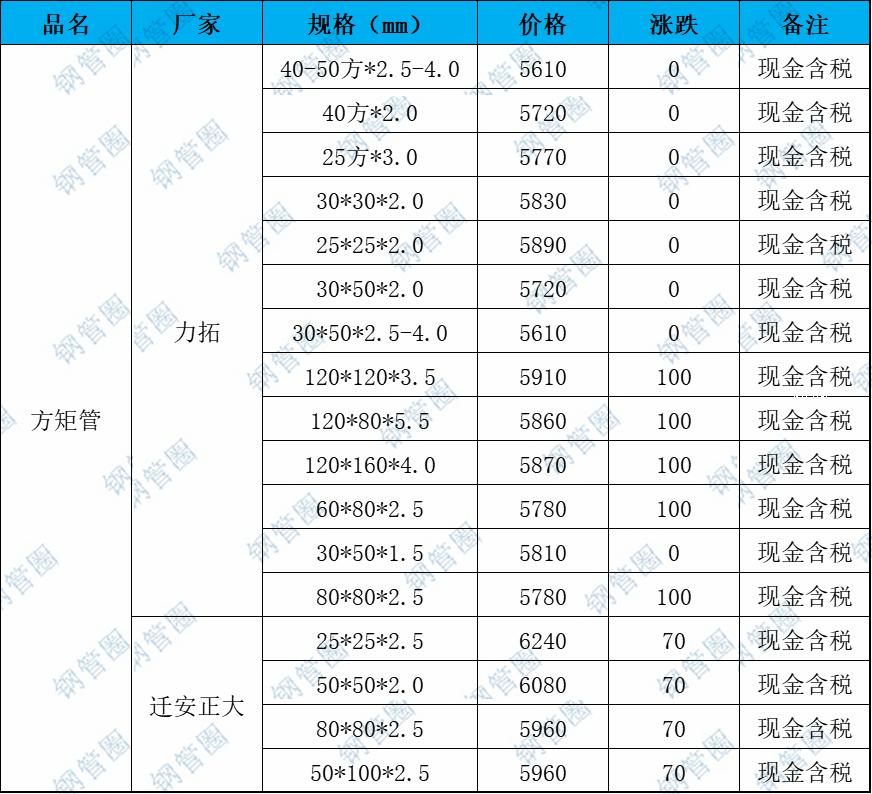 | 品名 | 厂家 | 规格（mm） | 价格 | 涨跌 | 备注 |
|---|---|---|---|---|---|
| 方矩管 | 力拓 | 40-50方*2.5-4.0 | 5610 | 0 | 现金含税 |
| | | 40方*2.0 | 5720 | 0 | 现金含税 |
| | | 25方*3.0 | 5770 | 0 | 现金含税 |
| | | 30*30*2.0 | 5830 | 0 | 现金含税 |
| | | 25*25*2.0 | 5890 | 0 | 现金含税 |
| | | 30*50*2.0 | 5720 | 0 | 现金含税 |
| | | 30*50*2.5-4.0 | 5610 | 0 | 现金含税 |
| | | 120*120*3.5 | 5910 | 100 | 现金含税 |
| | | 120*80*5.5 | 5860 | 100 | 现金含税 |
| | | 120*160*4.0 | 5870 | 100 | 现金含税 |
| | | 60*80*2.5 | 5780 | 100 | 现金含税 |
| | | 30*50*1.5 | 5810 | 0 | 现金含税 |
| | | 80*80*2.5 | 5780 | 100 | 现金含税 |
| | 迁安正大 | 25*25*2.5 | 6240 | 70 | 现金含税 |
| | | 50*50*2.0 | 6080 | 70 | 现金含税 |
| | | 80*80*2.5 | 5960 | 70 | 现金含税 |
| | | 50*100*2.5 | 5960 | 70 | 现金含税 |

钢管圈